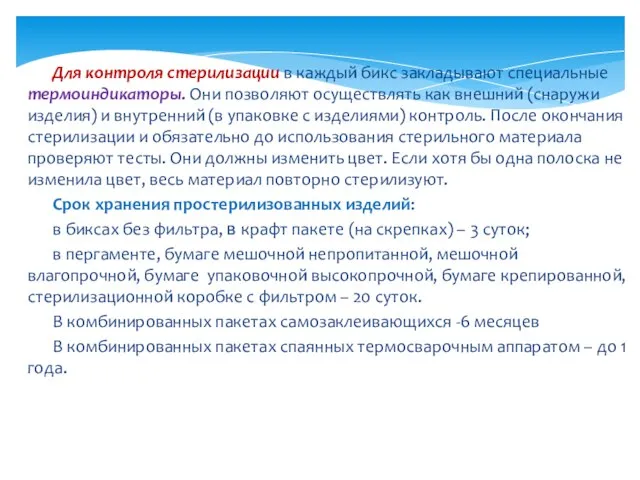 Для контроля стерилизации в каждый бикс закладывают специальные термоиндикаторы. Они позволяют осуществлять как внешний (снаружи изделия) и внутренний (в упаковке с изделиями) контроль. После окончания стерилизации и обязательно до использования стерильного материала проверяют тесты. Они должны изменить цвет. Если хотя бы одна полоска не изменила цвет, весь материал повторно стерилизуют.

Срок хранения простерилизованных изделий:

в биксах без фильтра, в крафт пакете (на скрепках) – 3 суток;

в пергаменте, бумаге мешочной непропитанной, мешочной влагопрочной, бумаге упаковочной высокопрочной, бумаге крепированной, стерилизационной коробке с фильтром – 20 суток.

В комбинированных пакетах самозаклеивающихся -6 месяцев

В комбинированных пакетах спаянных термосварочным аппаратом – до 1 года.